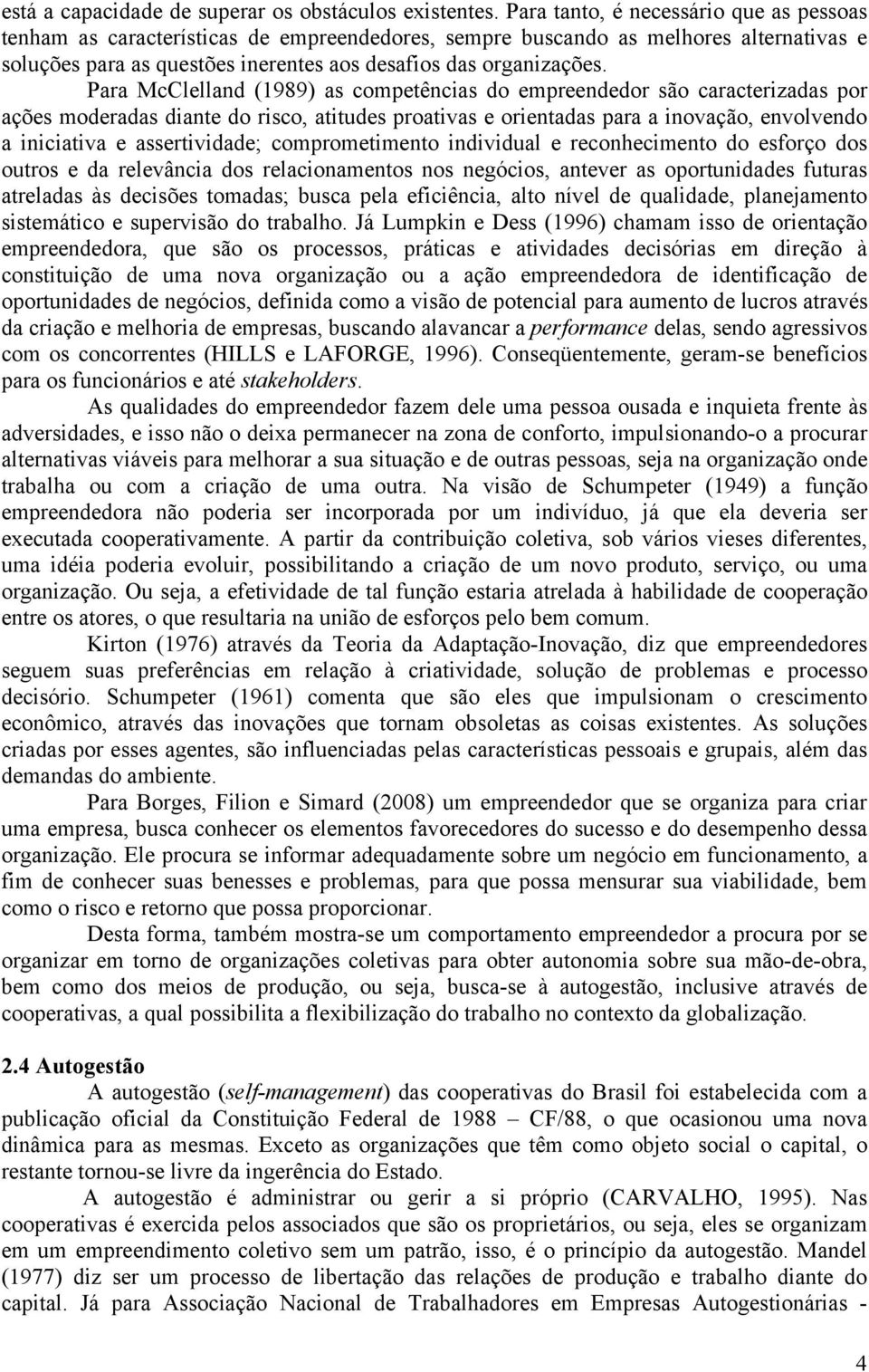 está a capacidade de superar os obstáculos existentes. Para tanto, é necessário que as pessoas tenham as características de empreendedores, sempre buscando as melhores alternativas e soluções para as questões inerentes aos desafios das organizações.

Para McClelland (1989) as competências do empreendedor são caracterizadas por ações moderadas diante do risco, atitudes proativas e orientadas para a inovação, envolvendo a iniciativa e assertividade; comprometimento individual e reconhecimento do esforço dos outros e da relevância dos relacionamentos nos negócios, antever as oportunidades futuras atreladas às decisões tomadas; busca pela eficiência, alto nível de qualidade, planejamento sistemático e supervisão do trabalho. Já Lumpkin e Dess (1996) chamam isso de orientação empreendedora, que são os processos, práticas e atividades decisórias em direção à constituição de uma nova organização ou a ação empreendedora de identificação de oportunidades de negócios, definida como a visão de potencial para aumento de lucros através da criação e melhoria de empresas, buscando alavancar a performance delas, sendo agressivos com os concorrentes (HILLS e LAFORGE, 1996). Conseqüentemente, geram-se benefícios para os funcionários e até stakeholders.

As qualidades do empreendedor fazem dele uma pessoa ousada e inquieta frente às adversidades, e isso não o deixa permanecer na zona de conforto, impulsionando-o a procurar alternativas viáveis para melhorar a sua situação e de outras pessoas, seja na organização onde trabalha ou com a criação de uma outra. Na visão de Schumpeter (1949) a função empreendedora não poderia ser incorporada por um indivíduo, já que ela deveria ser executada cooperativamente. A partir da contribuição coletiva, sob vários vieses diferentes, uma idéia poderia evoluir, possibilitando a criação de um novo produto, serviço, ou uma organização. Ou seja, a efetividade de tal função estaria atrelada à habilidade de cooperação entre os atores, o que resultaria na união de esforços pelo bem comum.

Kirton (1976) através da Teoria da Adaptação-Inovação, diz que empreendedores seguem suas preferências em relação à criatividade, solução de problemas e processo decisório. Schumpeter (1961) comenta que são eles que impulsionam o crescimento econômico, através das inovações que tornam obsoletas as coisas existentes. As soluções criadas por esses agentes, são influenciadas pelas características pessoais e grupais, além das demandas do ambiente.

Para Borges, Filion e Simard (2008) um empreendedor que se organiza para criar uma empresa, busca conhecer os elementos favorecedores do sucesso e do desempenho dessa organização. Ele procura se informar adequadamente sobre um negócio em funcionamento, a fim de conhecer suas benesses e problemas, para que possa mensurar sua viabilidade, bem como o risco e retorno que possa proporcionar.

Desta forma, também mostra-se um comportamento empreendedor a procura por se organizar em torno de organizações coletivas para obter autonomia sobre sua mão-de-obra, bem como dos meios de produção, ou seja, busca-se à autogestão, inclusive através de cooperativas, a qual possibilita a flexibilização do trabalho no contexto da globalização.

2.4 Autogestão

A autogestão (self-management) das cooperativas do Brasil foi estabelecida com a publicação oficial da Constituição Federal de 1988 – CF/88, o que ocasionou uma nova dinâmica para as mesmas. Exceto as organizações que têm como objeto social o capital, o restante tornou-se livre da ingerência do Estado.

A autogestão é administrar ou gerir a si próprio (CARVALHO, 1995). Nas cooperativas é exercida pelos associados que são os proprietários, ou seja, eles se organizam em um empreendimento coletivo sem um patrão, isso, é o princípio da autogestão. Mandel (1977) diz ser um processo de libertação das relações de produção e trabalho diante do capital. Já para Associação Nacional de Trabalhadores em Empresas Autogestionárias -

4